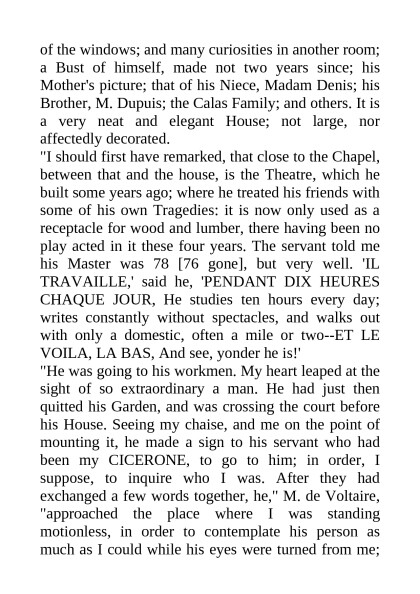 of the windows; and many curiosities in another room; a Bust of himself, made not two years since; his Mother's picture; that of his Niece, Madam Denis; his Brother, M. Dupuis; the Calas Family; and others. It is a very neat and elegant House; not large, nor affectedly decorated.

"I should first have remarked, that close to the Chapel, between that and the house, is the Theatre, which he built some years ago; where he treated his friends with some of his own Tragedies: it is now only used as a receptacle for wood and lumber, there having been no play acted in it these four years. The servant told me his Master was 78 [76 gone], but very well. 'IL TRAVAILLE,' said he, 'PENDANT DIX HEURES CHAQUE JOUR, He studies ten hours every day; writes constantly without spectacles, and walks out with only a domestic, often a mile or two--ET LE VOILA, LA BAS, And see, yonder he is!'

"He was going to his workmen. My heart leaped at the sight of so extraordinary a man. He had just then quitted his Garden, and was crossing the court before his House. Seeing my chaise, and me on the point of mounting it, he made a sign to his servant who had been my CICERONE, to go to him; in order, I suppose, to inquire who I was. After they had exchanged a few words together, he," M. de Voltaire, "approached the place where I was standing motionless, in order to contemplate his person as much as I could while his eyes were turned from me;